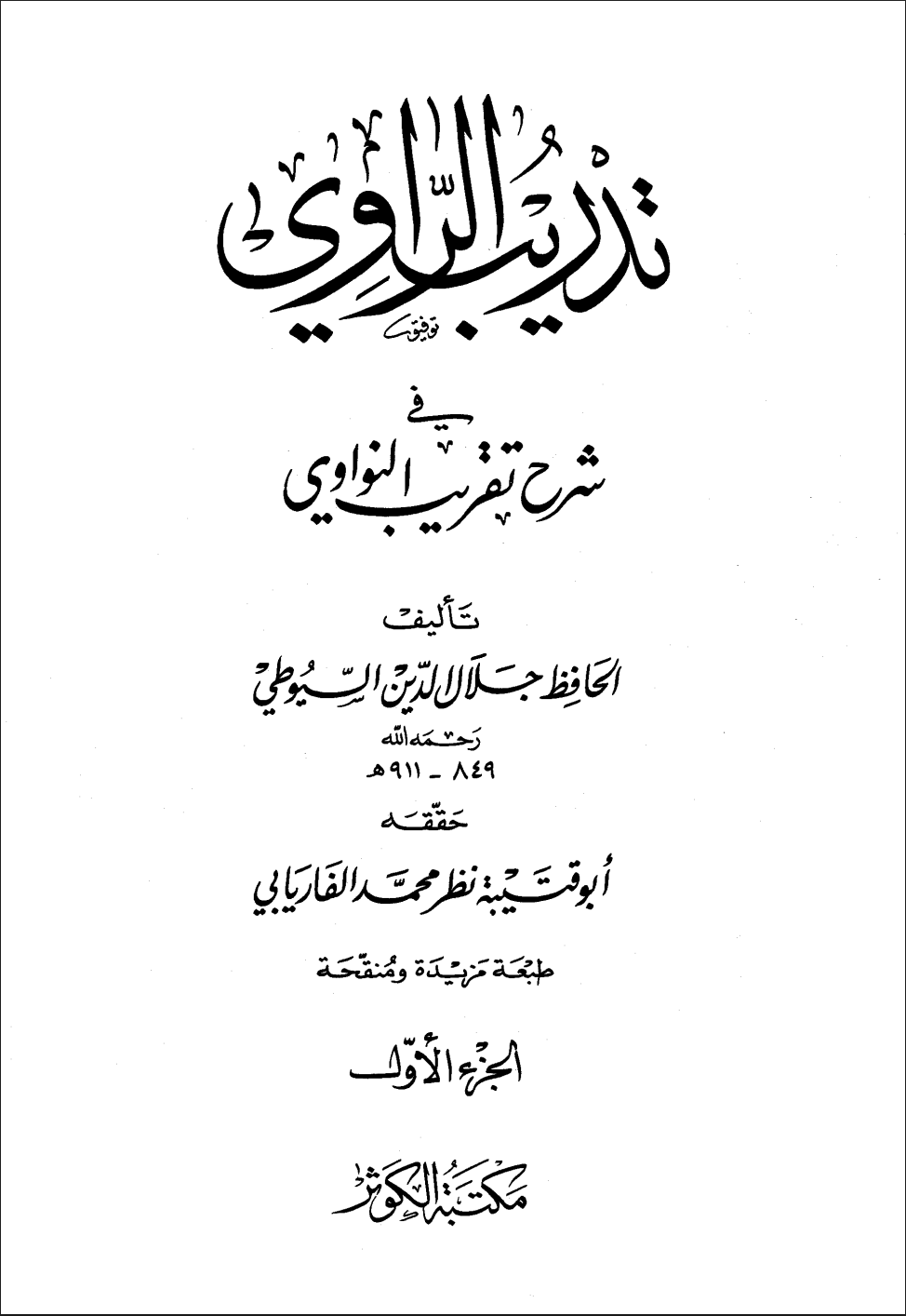 تدريب الراوي

توفيق

في
شرح تقريب النواوي

تأليف
الحافظ جلال الدين السيوطي
رحمه الله
٨٤٩ - ٩١١ هـ

حققه
أبو قتيبة نظر محمد الفاريابي

طبعة مزيدة ومنقحة

الجزء الأول

مكتبة الكوثر